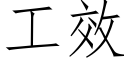 工效